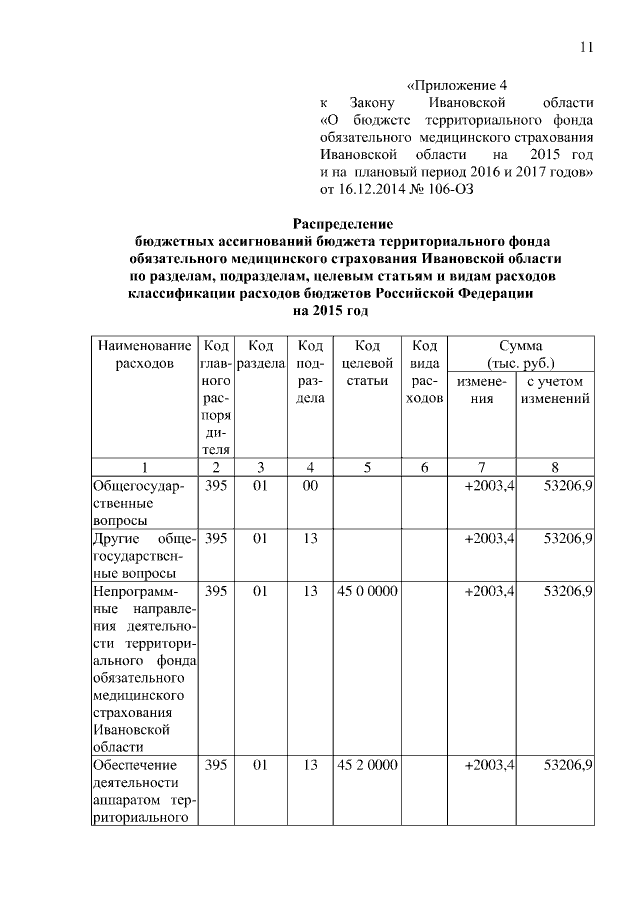 11

«Приложение 4
к Закону Ивановской области «О бюджете территориального фонда обязательного медицинского страхования Ивановской области на 2015 год и на плановый период 2016 и 2017 годов»
от 16.12.2014 № 106-ОЗ

Распределение
бюджетных ассигнований бюджета территориального фонда обязательного медицинского страхования Ивановской области по разделам, подразделам, целевым статьям и видам расходов классификации расходов бюджетов Российской Федерации на 2015 год

| Наименование расходов | Код главного распорядителя | Код раздела | Код подраздела | Код целевой статьи | Код вида расходов | Сумма (тыс. руб.) изменения | Сумма (тыс. руб.) с учетом изменений |
|---|---|---|---|---|---|---|---|
| 1 | 2 | 3 | 4 | 5 | 6 | 7 | 8 |
| Общегосударственные вопросы | 395 | 01 | 00 | | | +2003,4 | 53206,9 |
| Другие общегосударственные вопросы | 395 | 01 | 13 | | | +2003,4 | 53206,9 |
| Непрограммные направления деятельности территориального фонда обязательного медицинского страхования Ивановской области | 395 | 01 | 13 | 45 0 0000 | | +2003,4 | 53206,9 |
| Обеспечение деятельности аппаратом территориального | 395 | 01 | 13 | 45 2 0000 | | +2003,4 | 53206,9 |